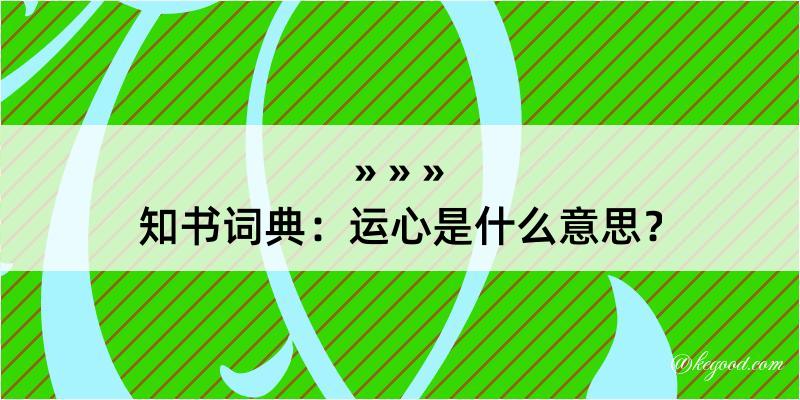 » » »
知书词典：运心是什么意思？

@kegood.com